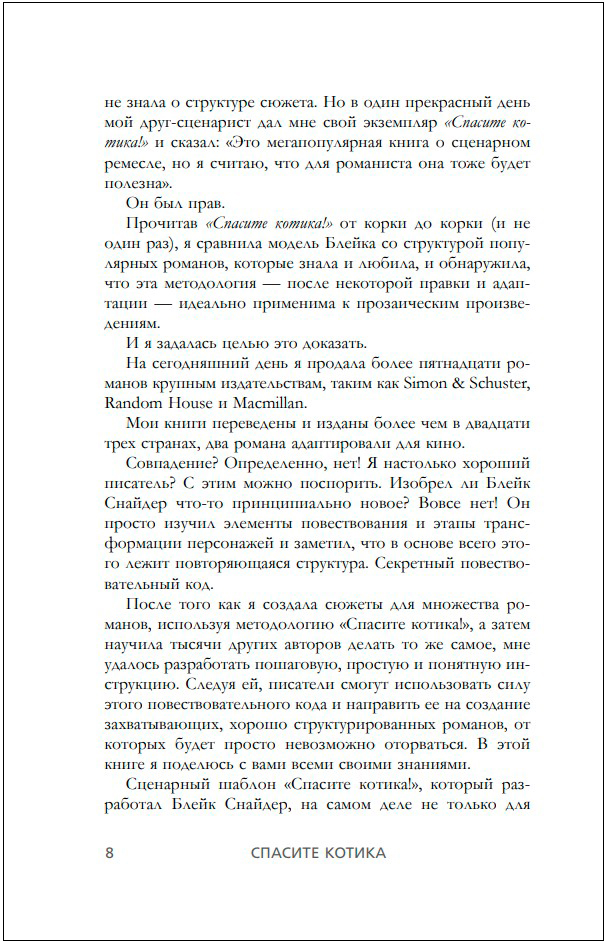 не знала о структуре сюжета. Но в один прекрасный день мой друг-сценарист дал мне свой экземпляр «Спасите котика!» и сказал: «Это мегапопулярная книга о сценарном ремесле, но я считаю, что для романиста она тоже будет полезна».

Он был прав.

Прочитав «Спасите котика!» от корки до корки (и не один раз), я сравнила модель Блейка со структурой популярных романов, которые знала и любила, и обнаружила, что эта методология — после некоторой правки и адаптации — идеально применима к прозаическим произведениям.

И я задалась целью это доказать.

На сегодняшний день я продала более пятнадцати романов крупным издательствам, таким как Simon & Schuster, Random House и Macmillan.

Мои книги переведены и изданы более чем в двадцати трех странах, два романа адаптировали для кино.

Совпадение? Определенно, нет! Я настолько хороший писатель? С этим можно поспорить. Изобрел ли Блейк Снайдер что-то принципиально новое? Вовсе нет! Он просто изучил элементы повествования и этапы трансформации персонажей и заметил, что в основе всего этого лежит повторяющаяся структура. Секретный повествовательный код.

После того как я создала сюжеты для множества романов, используя методологию «Спасите котика!», а затем научила тысячи других авторов делать то же самое, мне удалось разработать пошаговую, простую и понятную инструкцию. Следуя ей, писатели смогут использовать силу этого повествовательного кода и направить ее на создание захватывающих, хорошо структурированных романов, от которых будет просто невозможно оторваться. В этой книге я поделюсь с вами всеми своими знаниями.

Сценарный шаблон «Спасите котика!», который разработал Блейк Снайдер, на самом деле не только для

8 СПАСИТЕ КОТИКА